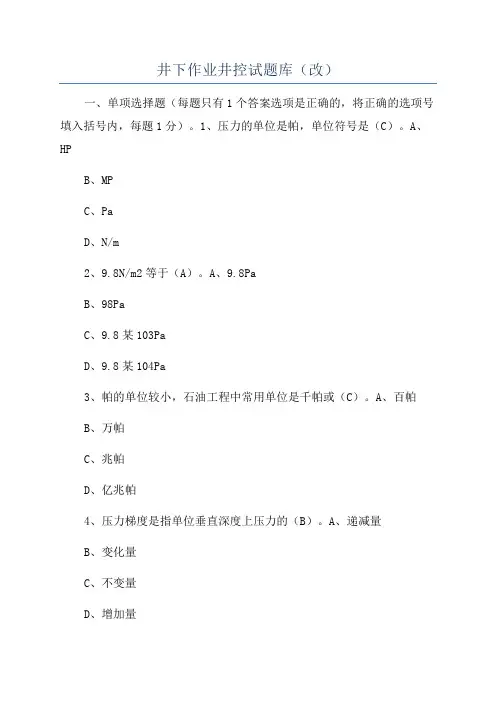 井下作业井控试题库（改）

一、单项选择题（每题只有1个答案选项是正确的，将正确的选项号填入括号内，每题1分）。1、压力的单位是帕，单位符号是（C）。A、HP

B、MP

C、Pa

D、N/m

2、9.8N/m2等于（A）。A、9.8Pa

B、98Pa

C、9.8某103Pa

D、9.8某104Pa

3、帕的单位较小，石油工程中常用单位是千帕或（C）。A、百帕

B、万帕

C、兆帕

D、亿兆帕

4、压力梯度是指单位垂直深度上压力的（B）。A、递减量

B、变化量

C、不变量

D、增加量